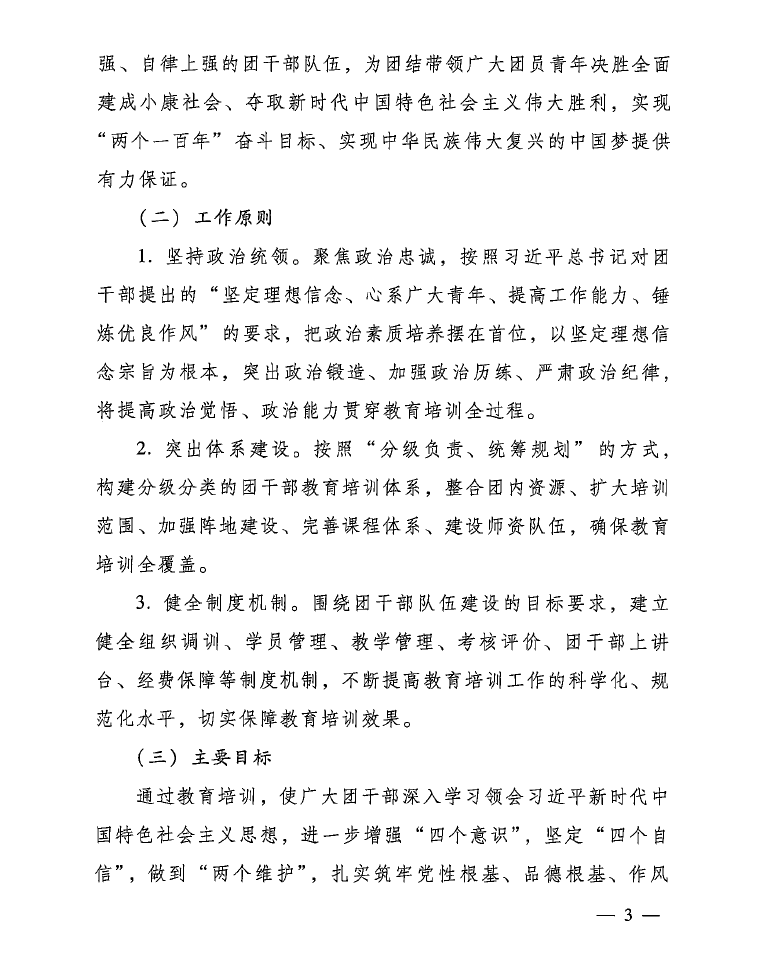 强、自律上强的团干部队伍，为团结带领广大团员青年决胜全面建成小康社会、夺取新时代中国特色社会主义伟大胜利，实现“两个一百年”奋斗目标、实现中华民族伟大复兴的中国梦提供有力保证。

（二）工作原则

1. 坚持政治统领。聚焦政治忠诚，按照习近平总书记对团干部提出的“坚定理想信念、心系广大青年、提高工作能力、锤炼优良作风”的要求，把政治素质培养摆在首位，以坚定理想信念宗旨为根本，突出政治锻造、加强政治历练、严肃政治纪律，将提高政治觉悟、政治能力贯穿教育培训全过程。

2. 突出体系建设。按照“分级负责、统筹规划”的方式，构建分级分类的团干部教育培训体系，整合团内资源、扩大培训范围、加强阵地建设、完善课程体系、建设师资队伍，确保教育培训全覆盖。

3. 健全制度机制。围绕团干部队伍建设的目标要求，建立健全组织调训、学员管理、教学管理、考核评价、团干部上讲台、经费保障等制度机制，不断提高教育培训工作的科学化、规范化水平，切实保障教育培训效果。

（三）主要目标

通过教育培训，使广大团干部深入学习领会习近平新时代中国特色社会主义思想，进一步增强“四个意识”，坚定“四个自信”，做到“两个维护”，扎实筑牢党性根基、品德根基、作风

— 3 —